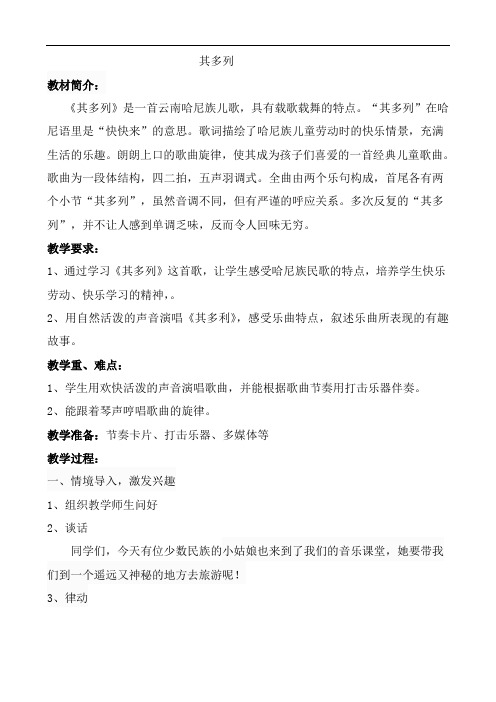 其多列

教材简介：

《其多列》是一首云南哈尼族儿歌，具有载歌载舞的特点。“其多列”在哈尼语里是“快快来”的意思。歌词描绘了哈尼族儿童劳动时的快乐情景，充满生活的乐趣。朗朗上口的歌曲旋律，使其成为孩子们喜爱的一首经典儿童歌曲。歌曲为一段体结构，四二拍，五声羽调式。全曲由两个乐句构成，首尾各有两个小节“其多列”，虽然音调不同，但有严谨的呼应关系。多次反复的“其多列”，并不让人感到单调乏味，反而令人回味无穷。

教学要求：

1、通过学习《其多列》这首歌，让学生感受哈尼族民歌的特点，培养学生快乐劳动、快乐学习的精神，。

2、用自然活泼的声音演唱《其多利》，感受乐曲特点，叙述乐曲所表现的有趣故事。

教学重、难点：

1、学生用欢快活泼的声音演唱歌曲，并能根据歌曲节奏用打击乐器伴奏。

2、能跟着琴声哼唱歌曲的旋律。

教学准备：节奏卡片、打击乐器、多媒体等

教学过程：

一、情境导入，激发兴趣

1、组织教学师生问好

2、谈话

同学们，今天有位少数民族的小姑娘也来到了我们的音乐课堂，她要带我们到一个遥远又神秘的地方去旅游呢！

3、律动